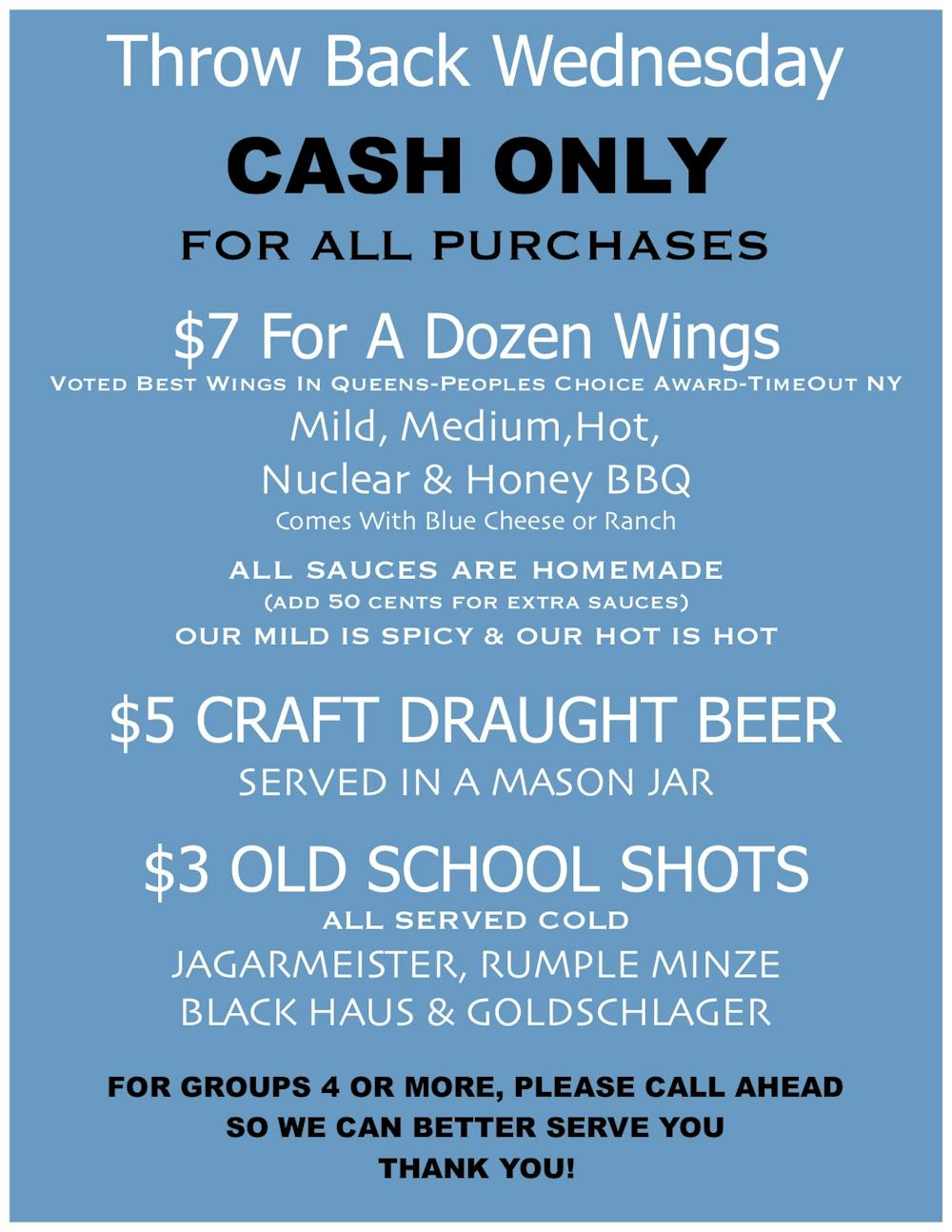 Throw Back Wednesday

CASH ONLY

FOR ALL PURCHASES

$7 For A Dozen Wings

Voted Best Wings In Queens-Peoples Choice Award-TimeOut NY

Mild, Medium,Hot,
Nuclear & Honey BBQ
Comes With Blue Cheese or Ranch

ALL SAUCES ARE HOMEMADE
(ADD 50 CENTS FOR EXTRA SAUCES)
OUR MILD IS SPICY & OUR HOT IS HOT

$5 CRAFT DRAUGHT BEER
SERVED IN A MASON JAR

$3 OLD SCHOOL SHOTS
ALL SERVED COLD
JAGARMEISTER, RUMPLE MINZE
BLACK HAUS & GOLDSCHLAGER

FOR GROUPS 4 OR MORE, PLEASE CALL AHEAD
SO WE CAN BETTER SERVE YOU
THANK YOU!